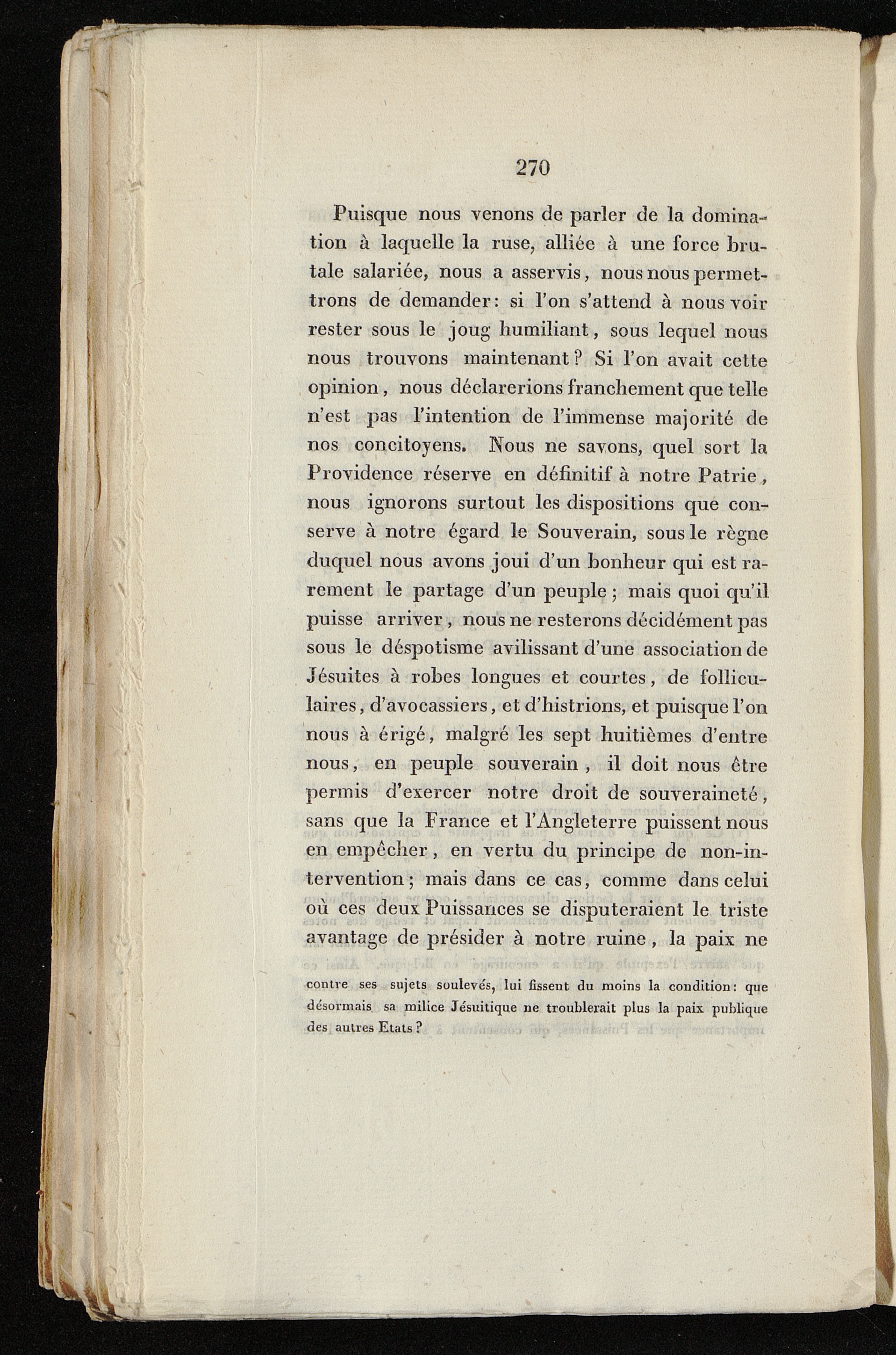 270

Puisque nous venons de parler de la domination à laquelle la ruse, alliée à une force brutale salariée, nous a asservis, nous nous permettrons de demander: si l'on s'attend à nous voir rester sous le joug humiliant, sous lequel nous nous trouvons maintenant? Si l'on avait cette opinion, nous déclarerions franchement que telle n'est pas l'intention de l'immense majorité de nos concitoyens. Nous ne savons, quel sort la Providence réserve en définitif à notre Patrie, nous ignorons surtout les dispositions que conserve à notre égard le Souverain, sous le règne duquel nous avons joui d'un bonheur qui est rarement le partage d'un peuple; mais quoi qu'il puisse arriver, nous ne resterons décidément pas sous le déspotisme avilissant d'une association de Jésuites à robes longues et courtes, de folliculaires, d'avocassiers, et d'histrions, et puisque l'on nous à érigé, malgré les sept huitièmes d'entre nous, en peuple souverain, il doit nous être permis d'exercer notre droit de souveraineté, sans que la France et l'Angleterre puissent nous en empêcher, en vertu du principe de non-intervention; mais dans ce cas, comme dans celui où ces deux Puissances se disputeraient le triste avantage de présider à notre ruine, la paix ne

contre ses sujets soulevés, lui fissent du moins la condition: que désormais sa milice Jésuitique ne troublerait plus la paix publique des autres Etats?